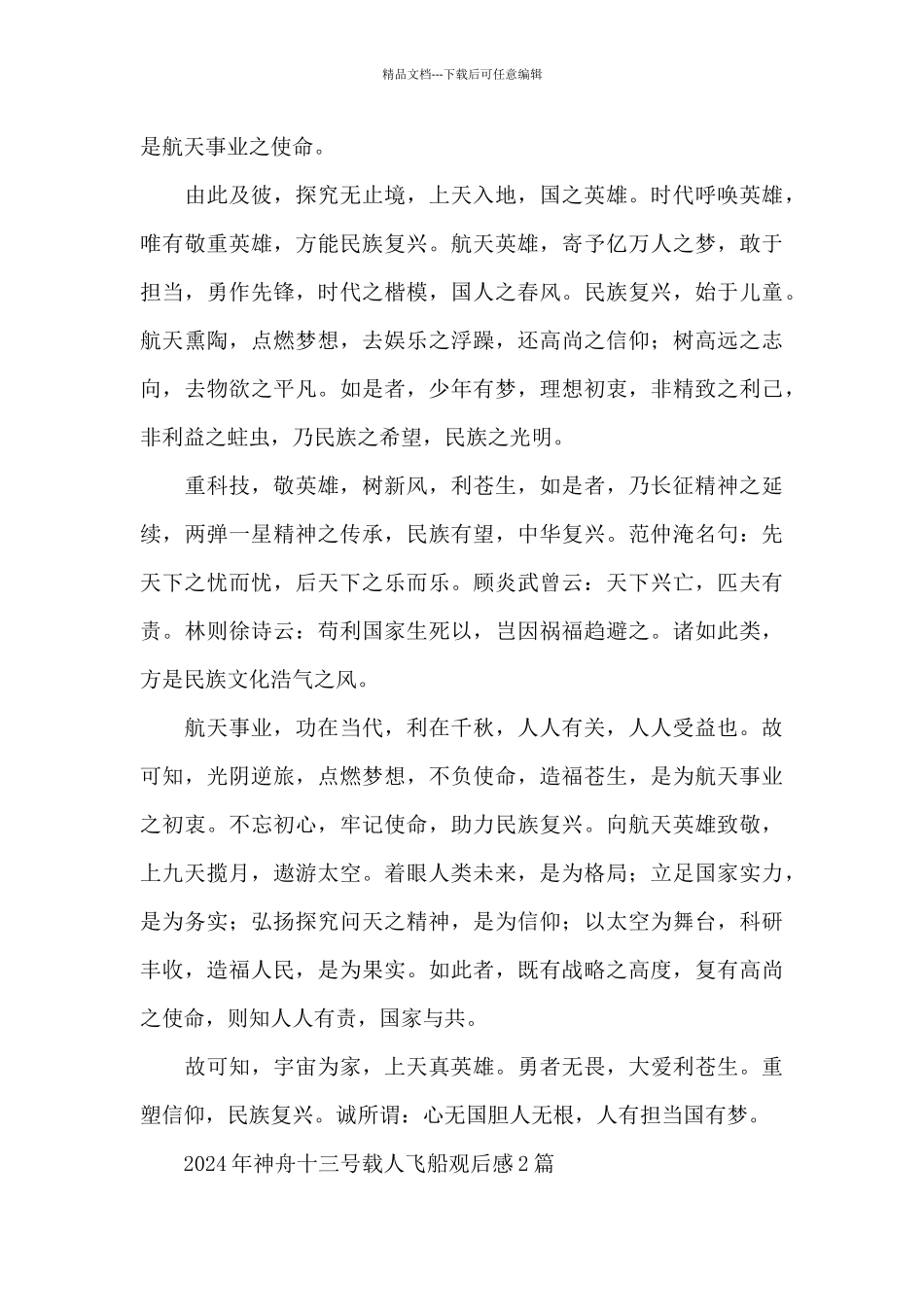 精品文档---下载后可任意编辑

是航天事业之使命。

由此及彼，探究无止境，上天入地，国之英雄。时代呼唤英雄，唯有敬重英雄，方能民族复兴。航天英雄，寄予亿万人之梦，敢于担当，勇作先锋，时代之楷模，国人之春风。民族复兴，始于儿童。航天熏陶，点燃梦想，去娱乐之浮躁，还高尚之信仰；树高远之志向，去物欲之平凡。如是者，少年有梦，理想初衷，非精致之利己，非利益之蛀虫，乃民族之希望，民族之光明。

重科技，敬英雄，树新风，利苍生，如是者，乃长征精神之延续，两弹一星精神之传承，民族有望，中华复兴。范仲淹名句：先天下之忧而忧，后天下之乐而乐。顾炎武曾云：天下兴亡，匹夫有责。林则徐诗云：苟利国家生死以，岂因祸福趋避之。诸如此类，方是民族文化浩气之风。

航天事业，功在当代，利在千秋，人人有关，人人受益也。故可知，光阴逆旅，点燃梦想，不负使命，造福苍生，是为航天事业之初衷。不忘初心，牢记使命，助力民族复兴。向航天英雄致敬，上九天揽月，遨游太空。着眼人类未来，是为格局；立足国家实力，是为务实；弘扬探究问天之精神，是为信仰；以太空为舞台，科研丰收，造福人民，是为果实。如此者，既有战略之高度，复有高尚之使命，则知人人有责，国家与共。

故可知，宇宙为家，上天真英雄。勇者无畏，大爱利苍生。重塑信仰，民族复兴。诚所谓：心无国胆人无根，人有担当国有梦。

2024年神舟十三号载人飞船观后感2篇